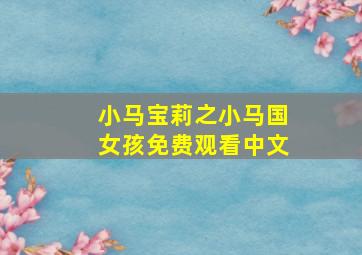 小马宝莉之小马国女孩免费观看中文